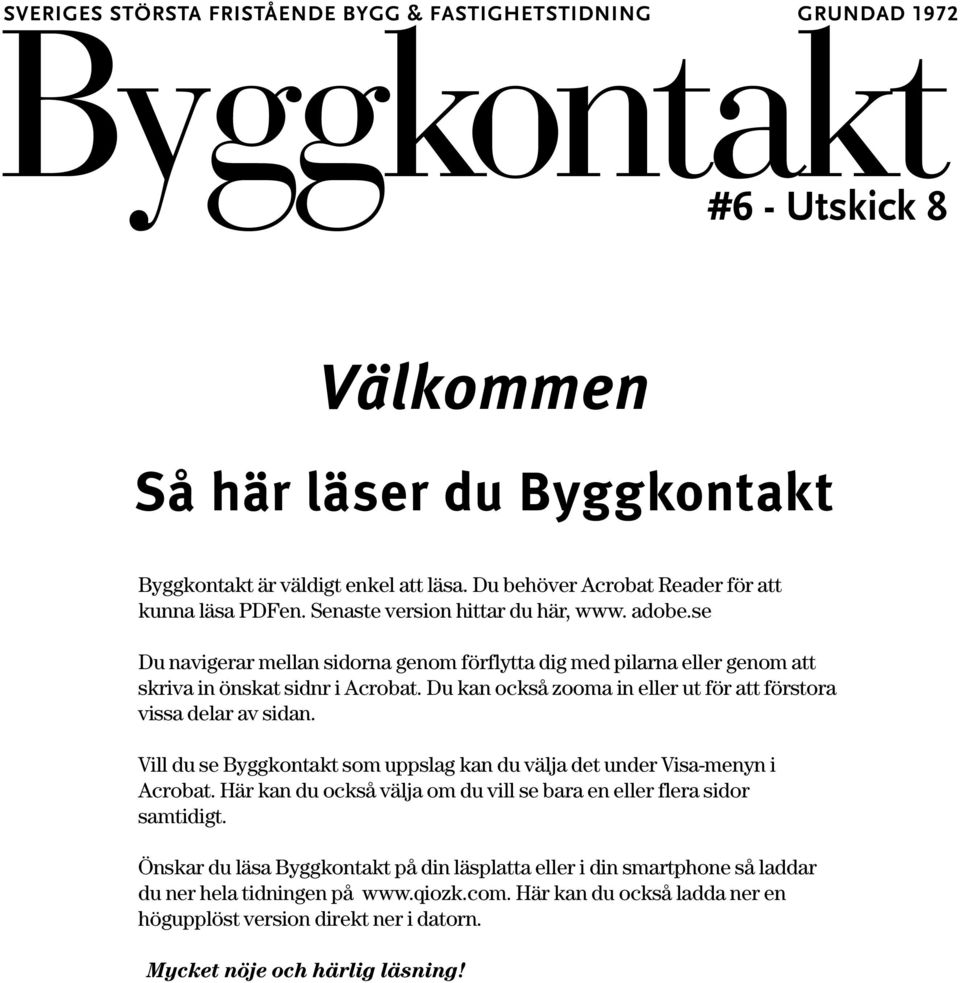 SVERIGES STÖRSTA FRISTÅENDE BYGG & FASTIGHETSTIDNING GRUNDAD 1972

Byggkontakt

#6 - Utskick 8

Välkommen

Så här läser du Byggkontakt

Byggkontakt är väldigt enkel att läsa. Du behöver Acrobat Reader för att kunna läsa PDFen. Senaste version hittar du här, www. adobe.se

Du navigerar mellan sidorna genom förflytta dig med pilarna eller genom att skriva in önskat sidnr i Acrobat. Du kan också zooma in eller ut för att förstora vissa delar av sidan.

Vill du se Byggkontakt som uppslag kan du välja det under Visa-menyn i Acrobat. Här kan du också välja om du vill se bara en eller flera sidor samtidigt.

Önskar du läsa Byggkontakt på din läsplatta eller i din smartphone så laddar du ner hela tidningen på www.qiozk.com. Här kan du också ladda ner en högupplöst version direkt ner i datorn.

Mycket nöje och härlig läsning!